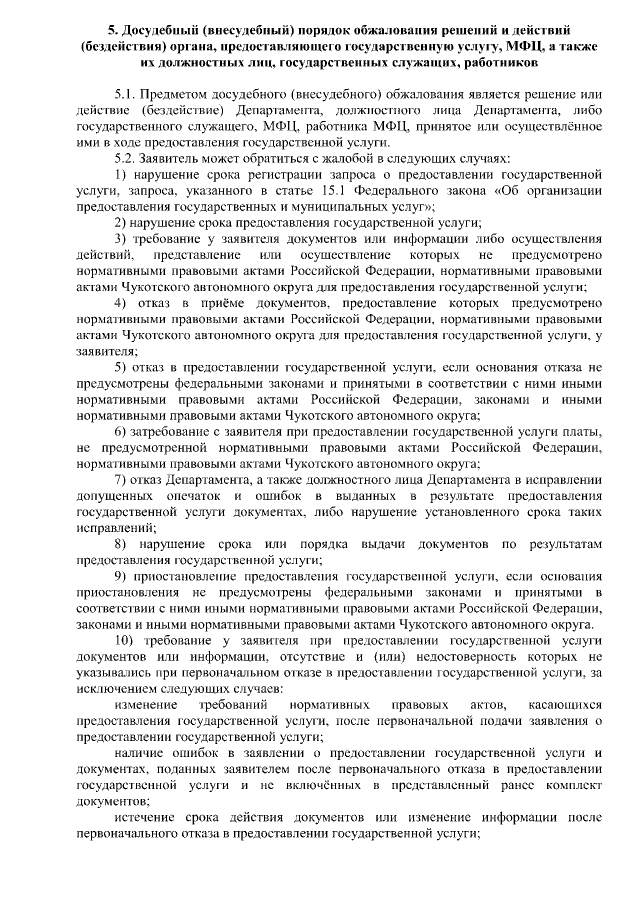 5. Досудебный (внесудебный) порядок обжалования решений и действий (бездействия) органа, предоставляющего государственную услугу, МФЦ, а также их должностных лиц, государственных служащих, работников

5.1. Предметом досудебного (внесудебного) обжалования является решение или действие (бездействие) Департамента, должностного лица Департамента, либо государственного служащего, МФЦ, работника МФЦ, принятое или осуществлённое ими в ходе предоставления государственной услуги.

5.2. Заявитель может обратиться с жалобой в следующих случаях:

1) нарушение срока регистрации запроса о предоставлении государственной услуги, запроса, указанного в статье 15.1 Федерального закона «Об организации предоставления государственных и муниципальных услуг»;

2) нарушение срока предоставления государственной услуги;

3) требование у заявителя документов или информации либо осуществления действий, представление или осуществление которых не предусмотрено нормативными правовыми актами Российской Федерации, нормативными правовыми актами Чукотского автономного округа для предоставления государственной услуги;

4) отказ в приёме документов, предоставление которых предусмотрено нормативными правовыми актами Российской Федерации, нормативными правовыми актами Чукотского автономного округа для предоставления государственной услуги, у заявителя;

5) отказ в предоставлении государственной услуги, если основания отказа не предусмотрены федеральными законами и принятыми в соответствии с ними иными нормативными правовыми актами Российской Федерации, законами и иными нормативными правовыми актами Чукотского автономного округа;

6) затребование с заявителя при предоставлении государственной услуги платы, не предусмотренной нормативными правовыми актами Российской Федерации, нормативными правовыми актами Чукотского автономного округа;

7) отказ Департамента, а также должностного лица Департамента в исправлении допущенных опечаток и ошибок в выданных в результате предоставления государственной услуги документах, либо нарушение установленного срока таких исправлений;

8) нарушение срока или порядка выдачи документов по результатам предоставления государственной услуги;

9) приостановление предоставления государственной услуги, если основания приостановления не предусмотрены федеральными законами и принятыми в соответствии с ними иными нормативными правовыми актами Российской Федерации, законами и иными нормативными правовыми актами Чукотского автономного округа.

10) требование у заявителя при предоставлении государственной услуги документов или информации, отсутствие и (или) недостоверность которых не указывались при первоначальном отказе в предоставлении государственной услуги, за исключением следующих случаев:

изменение требований нормативных правовых актов, касающихся предоставления государственной услуги, после первоначальной подачи заявления о предоставлении государственной услуги;

наличие ошибок в заявлении о предоставлении государственной услуги и документах, поданных заявителем после первоначального отказа в предоставлении государственной услуги и не включённых в представленный ранее комплект документов;

истечение срока действия документов или изменение информации после первоначального отказа в предоставлении государственной услуги;